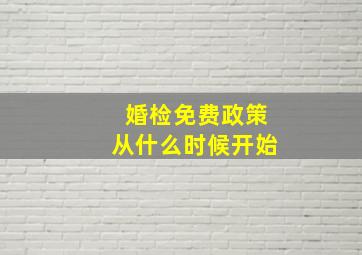 婚检免费政策
从什么时候开始